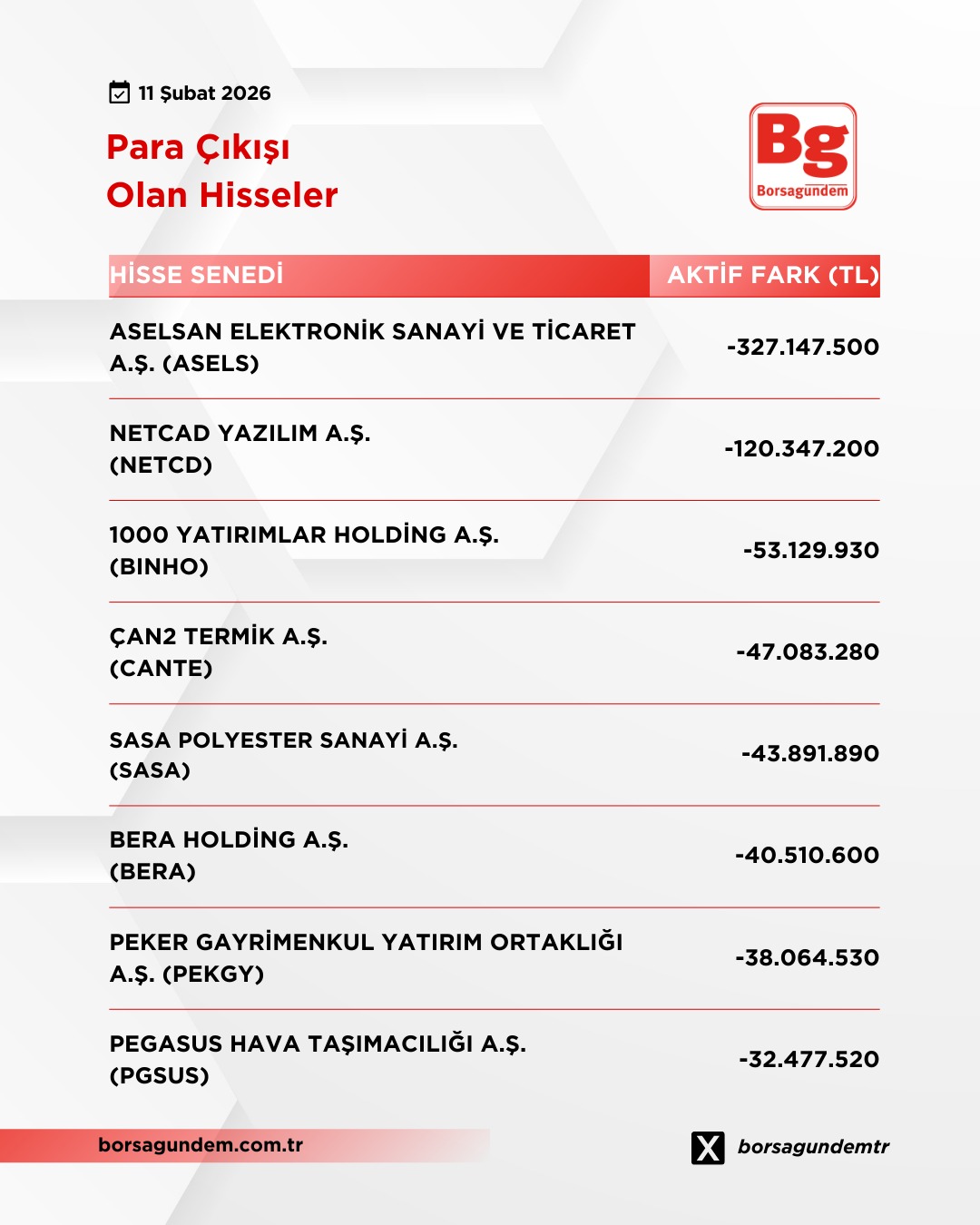 11 Şubat 2026

Para Çıkışı
Olan Hisseler

Bg
Borsagündem

| HİSSE SENEDİ | AKTİF FARK (TL) |
|---|---|
| ASELSAN ELEKTRONİK SANAYİ VE TİCARET A.Ş. (ASELS) | -327.147.500 |
| NETCAD YAZILIM A.Ş. (NETCD) | -120.347.200 |
| 1000 YATIRIMLAR HOLDİNG A.Ş. (BINHO) | -53.129.930 |
| ÇAN2 TERMİK A.Ş. (CANTE) | -47.083.280 |
| SASA POLYESTER SANAYİ A.Ş. (SASA) | -43.891.890 |
| BERA HOLDİNG A.Ş. (BERA) | -40.510.600 |
| PEKER GAYRİMENKUL YATIRIM ORTAKLIĞI A.Ş. (PEKGY) | -38.064.530 |
| PEGASUS HAVA TAŞIMACILIĞI A.Ş. (PGSUS) | -32.477.520 |

borsagundem.com.tr

borsagundemtr